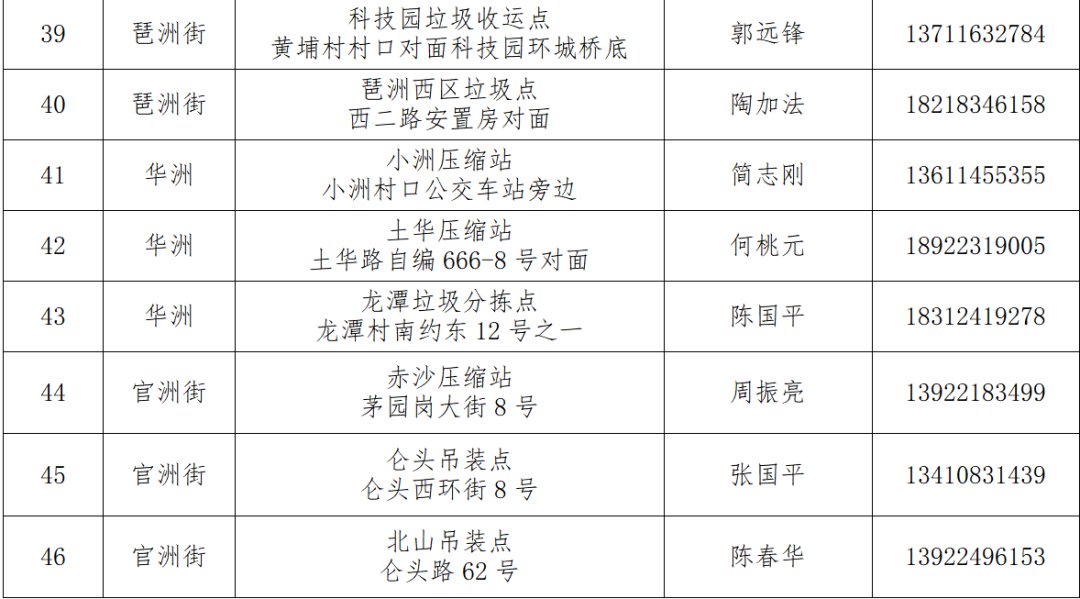 | 39 | 琶洲街 | 科技园垃圾收运点 黄埔村村口对面科技园环城桥底 | 郭远锋 | 13711632784 |
|---|---|---|---|---|
| 40 | 琶洲街 | 琶洲西区垃圾点 西二路安置房对面 | 陶加法 | 18218346158 |
| 41 | 华洲 | 小洲压缩站 小洲村口公交车站旁边 | 简志刚 | 13611455355 |
| 42 | 华洲 | 土华压缩站 土华路自编666-8号对面 | 何桃元 | 18922319005 |
| 43 | 华洲 | 龙潭垃圾分拣点 龙潭村南约东12号之一 | 陈国平 | 18312419278 |
| 44 | 官洲街 | 赤沙压缩站 茅园岗大街8号 | 周振亮 | 13922183499 |
| 45 | 官洲街 | 仑头吊装点 仑头西环街8号 | 张国平 | 13410831439 |
| 46 | 官洲街 | 北山吊装点 仑头路62号 | 陈春华 | 13922496153 |